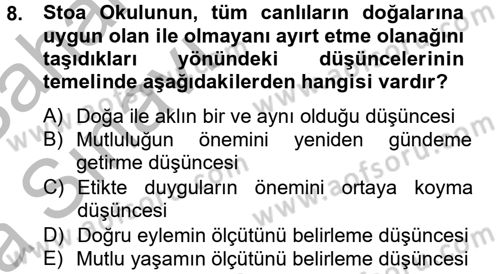 8. Stoa Okulunun, tüm canlıların doğalarına uygun olan ile olmayanı ayırt etme olanağını taşıdıkları yönündeki düşüncelerinin temelinde aşağıdakilerden hangisi vardır?

A) Doğa ile aklın bir ve aynı olduğu düşüncesi
B) Mutluluğun önemini yeniden gündeme getirme düşüncesi
C) Etikte duyguların önemini ortaya koyma düşüncesi
D) Doğru eylemin ölçütünü belirleme düşüncesi
E) Mutlu yaşamın ölçütünü belirleme düşüncesi

www.aofsoru.com